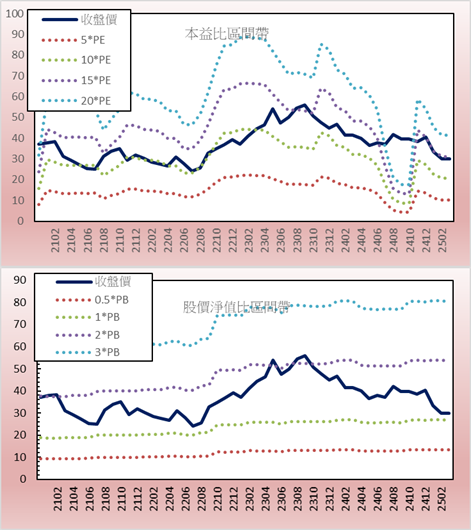 100
90
80
70
60
50
40
30
20
10
0

收盤價
5*PE
10*PE
15*PE
20*PE

本益比區間帶

2102
2104
2106
2108
2110
2112
2202
2204
2206
2208
2210
2212
2302
2304
2306
2308
2310
2312
2402
2404
2406
2408
2410
2412
2502

90
80
70
60
50
40
30
20
10
0

收盤價
0.5*PB
1*PB
2*PB
3*PB

股價淨值比區間帶

2102
2104
2106
2108
2110
2112
2202
2204
2206
2208
2210
2212
2302
2304
2306
2308
2310
2312
2402
2404
2406
2408
2410
2412
2502